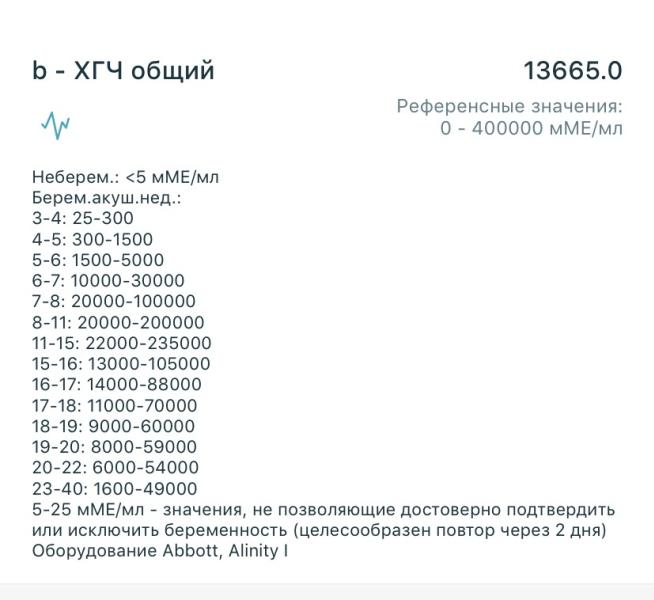 b - ХГЧ общий

13665.0

Референсные значения:
0 - 400000 мМЕ/мл

Неберем.: <5 мМЕ/мл
Берем.акуш.нед.:
3-4: 25-300
4-5: 300-1500
5-6: 1500-5000
6-7: 10000-30000
7-8: 20000-100000
8-11: 20000-200000
11-15: 22000-235000
15-16: 13000-105000
16-17: 14000-88000
17-18: 11000-70000
18-19: 9000-60000
19-20: 8000-59000
20-22: 6000-54000
23-40: 1600-49000
5-25 мМЕ/мл - значения, не позволяющие достоверно подтвердить или исключить беременность (целесообразен повтор через 2 дня)
Оборудование Abbott, Alinity I